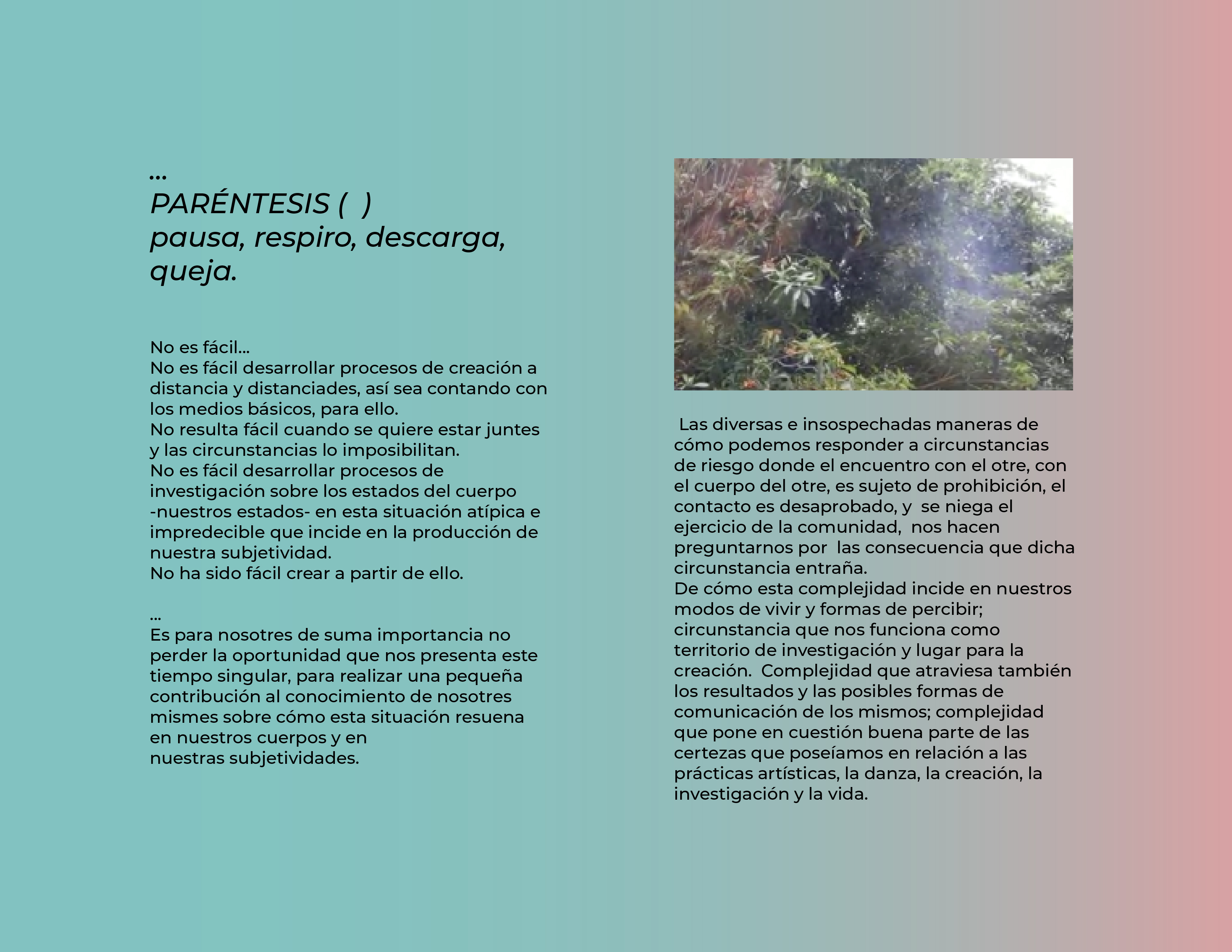 ...
PARÉNTESIS ( )
pausa, respiro, descarga, queja.

No es fácil...
No es fácil desarrollar procesos de creación a distancia y distanciades, así sea contando con los medios básicos, para ello.
No resulta fácil cuando se quiere estar juntes y las circunstancias lo imposibilitan.
No es fácil desarrollar procesos de investigación sobre los estados del cuerpo -nuestros estados- en esta situación atípica e impredecible que incide en la producción de nuestra subjetividad.
No ha sido fácil crear a partir de ello.

...
Es para nosotres de suma importancia no perder la oportunidad que nos presenta este tiempo singular, para realizar una pequeña contribución al conocimiento de nosotres mismes sobre cómo esta situación resuena en nuestros cuerpos y en nuestras subjetividades.

Las diversas e insospechadas maneras de cómo podemos responder a circunstancias de riesgo donde el encuentro con el otre, con el cuerpo del otre, es sujeto de prohibición, el contacto es desaprobado, y se niega el ejercicio de la comunidad, nos hacen preguntarnos por las consecuencia que dicha circunstancia entraña.
De cómo esta complejidad incide en nuestros modos de vivir y formas de percibir; circunstancia que nos funciona como territorio de investigación y lugar para la creación. Complejidad que atraviesa también los resultados y las posibles formas de comunicación de los mismos; complejidad que pone en cuestión buena parte de las certezas que poseíamos en relación a las prácticas artísticas, la danza, la creación, la investigación y la vida.